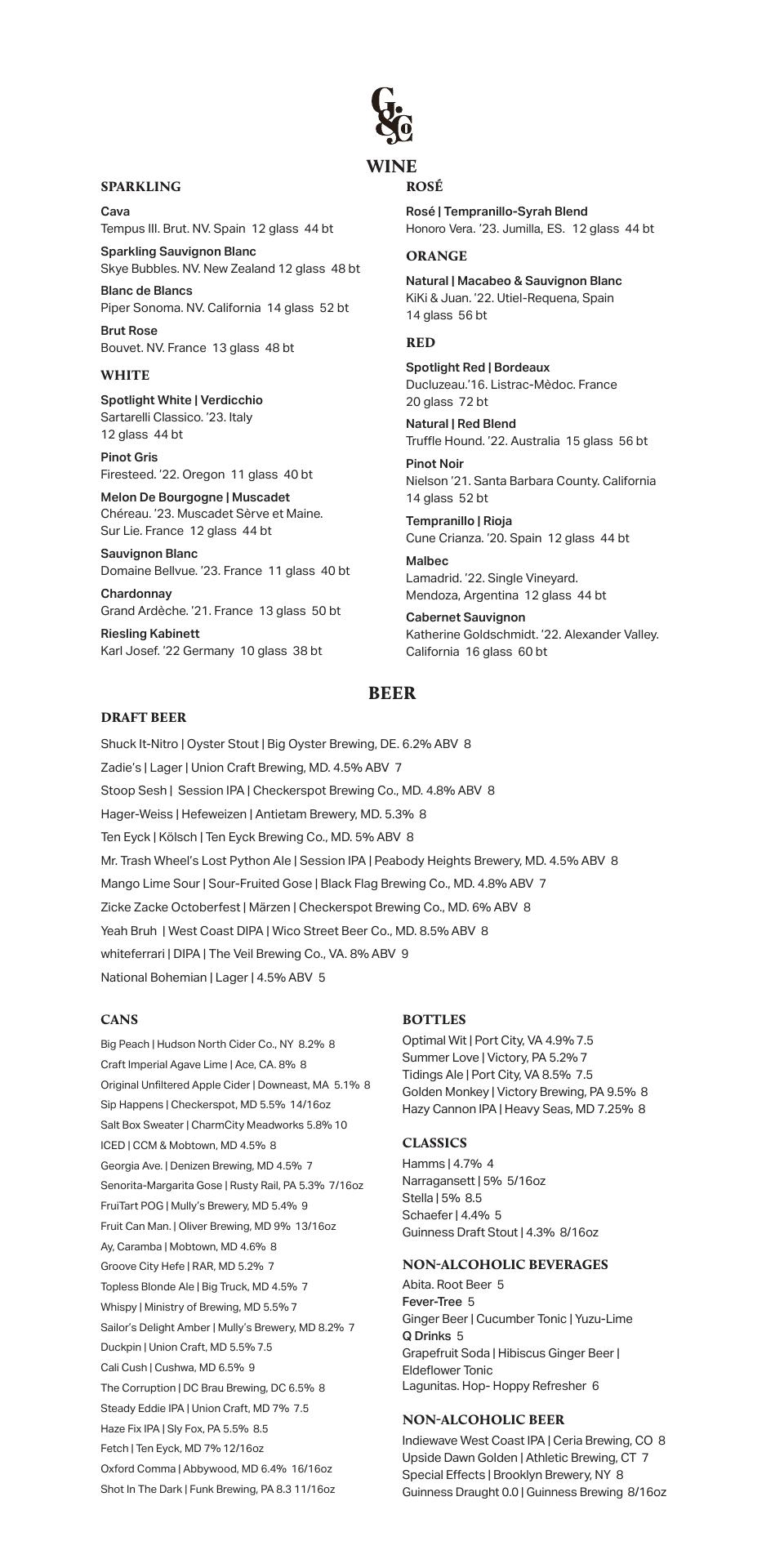 G&Co

WINE

SPARKLING

Cava
Tempus III. Brut. NV. Spain 12 glass 44 bt

Sparkling Sauvignon Blanc
Skye Bubbles. NV. New Zealand 12 glass 48 bt

Blanc de Blancs
Piper Sonoma. NV. California 14 glass 52 bt

Brut Rose
Bouvet. NV. France 13 glass 48 bt

WHITE

Spotlight White | Verdicchio
Sartarelli Classico. '23. Italy
12 glass 44 bt

Pinot Gris
Firesteed. '22. Oregon 11 glass 40 bt

Melon De Bourgogne | Muscadet
Chéreau. '23. Muscadet Sèrve et Maine. Sur Lie. France 12 glass 44 bt

Sauvignon Blanc
Domaine Bellvue. '23. France 11 glass 40 bt

Chardonnay
Grand Ardèche. '21. France 13 glass 50 bt

Riesling Kabinett
Karl Josef. '22 Germany 10 glass 38 bt

ROSÉ

Rosé | Tempranillo-Syrah Blend
Honoro Vera. '23. Jumilla, ES. 12 glass 44 bt

ORANGE

Natural | Macabeo & Sauvignon Blanc
KiKi & Juan. '22. Utiel-Requena, Spain
14 glass 56 bt

RED

Spotlight Red | Bordeaux
Ducluzeau.'16. Listrac-Mèdoc. France
20 glass 72 bt

Natural | Red Blend
Truffle Hound. '22. Australia 15 glass 56 bt

Pinot Noir
Nielson '21. Santa Barbara County. California
14 glass 52 bt

Tempranillo | Rioja
Cune Crianza. '20. Spain 12 glass 44 bt

Malbec
Lamadrid. '22. Single Vineyard. Mendoza, Argentina 12 glass 44 bt

Cabernet Sauvignon
Katherine Goldschmidt. '22. Alexander Valley. California 16 glass 60 bt

BEER

DRAFT BEER

Shuck It-Nitro | Oyster Stout | Big Oyster Brewing, DE. 6.2% ABV 8
Zadie's | Lager | Union Craft Brewing, MD. 4.5% ABV 7
Stoop Sesh | Session IPA | Checkerspot Brewing Co., MD. 4.8% ABV 8
Hager-Weiss | Hefeweizen | Antietam Brewery, MD. 5.3% 8
Ten Eyck | Kölsch | Ten Eyck Brewing Co., MD. 5% ABV 8
Mr. Trash Wheel's Lost Python Ale | Session IPA | Peabody Heights Brewery, MD. 4.5% ABV 8
Mango Lime Sour | Sour-Fruited Gose | Black Flag Brewing Co., MD. 4.8% ABV 7
Zicke Zacke Octoberfest | Märzen | Checkerspot Brewing Co., MD. 6% ABV 8
Yeah Bruh | West Coast DIPA | Wico Street Beer Co., MD. 8.5% ABV 8
whiteferrari | DIPA | The Veil Brewing Co., VA. 8% ABV 9
National Bohemian | Lager | 4.5% ABV 5

CANS

Big Peach | Hudson North Cider Co., NY 8.2% 8
Craft Imperial Agave Lime | Ace, CA. 8% 8
Original Unfiltered Apple Cider | Downeast, MA 5.1% 8
Sip Happens | Checkerspot, MD 5.5% 14/16oz
Salt Box Sweater | CharmCity Meadworks 5.8% 10
ICED | CCM & Mobtown, MD 4.5% 8
Georgia Ave. | Denizen Brewing, MD 4.5% 7
Senorita-Margarita Gose | Rusty Rail, PA 5.3% 7/16oz
FruiTart POG | Mully's Brewery, MD 5.4% 9
Fruit Can Man. | Oliver Brewing, MD 9% 13/16oz
Ay, Caramba | Mobtown, MD 4.6% 8
Groove City Hefe | RAR, MD 5.2% 7
Topless Blonde Ale | Big Truck, MD 4.5% 7
Whispy | Ministry of Brewing, MD 5.5% 7
Sailor's Delight Amber | Mully's Brewery, MD 8.2% 7
Duckpin | Union Craft, MD 5.5% 7.5
Cali Cush | Cushwa, MD 6.5% 9
The Corruption | DC Brau Brewing, DC 6.5% 8
Steady Eddie IPA | Union Craft, MD 7% 7.5
Haze Fix IPA | Sly Fox, PA 5.5% 8.5
Fetch | Ten Eyck, MD 7% 12/16oz
Oxford Comma | Abbywood, MD 6.4% 16/16oz
Shot In The Dark | Funk Brewing, PA 8.3 11/16oz

BOTTLES

Optimal Wit | Port City, VA 4.9% 7.5
Summer Love | Victory, PA 5.2% 7
Tidings Ale | Port City, VA 8.5% 7.5
Golden Monkey | Victory Brewing, PA 9.5% 8
Hazy Cannon IPA | Heavy Seas, MD 7.25% 8

CLASSICS

Hamms | 4.7% 4
Narragansett | 5% 5/16oz
Stella | 5% 8.5
Schaefer | 4.4% 5
Guinness Draft Stout | 4.3% 8/16oz

NON-ALCOHOLIC BEVERAGES

Abita. Root Beer 5
Fever-Tree 5
Ginger Beer | Cucumber Tonic | Yuzu-Lime
Q Drinks 5
Grapefruit Soda | Hibiscus Ginger Beer | Eldeflower Tonic
Lagunitas. Hop- Hoppy Refresher 6

NON-ALCOHOLIC BEER

Indiewave West Coast IPA | Ceria Brewing, CO 8
Upside Dawn Golden | Athletic Brewing, CT 7
Special Effects | Brooklyn Brewery, NY 8
Guinness Draught 0.0 | Guinness Brewing 8/16oz